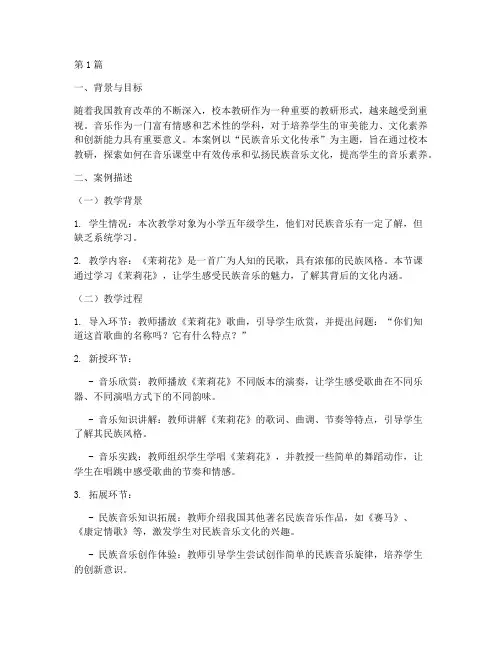 第1篇

一、背景与目标

随着我国教育改革的不断深入，校本教研作为一种重要的教研形式，越来越受到重视。音乐作为一门富有情感和艺术性的学科，对于培养学生的审美能力、文化素养和创新能力具有重要意义。本案例以“民族音乐文化传承”为主题，旨在通过校本教研，探索如何在音乐课堂中有效传承和弘扬民族音乐文化，提高学生的音乐素养。

二、案例描述

（一）教学背景

1. 学生情况：本次教学对象为小学五年级学生，他们对民族音乐有一定了解，但缺乏系统学习。

2. 教学内容：《茉莉花》是一首广为人知的民歌，具有浓郁的民族风格。本节课通过学习《茉莉花》，让学生感受民族音乐的魅力，了解其背后的文化内涵。

（二）教学过程

1. 导入环节：教师播放《茉莉花》歌曲，引导学生欣赏，并提出问题：“你们知道这首歌曲的名称吗？它有什么特点？”

2. 新授环节：

- 音乐欣赏：教师播放《茉莉花》不同版本的演奏，让学生感受歌曲在不同乐器、不同演唱方式下的不同韵味。

- 音乐知识讲解：教师讲解《茉莉花》的歌词、曲调、节奏等特点，引导学生了解其民族风格。

- 音乐实践：教师组织学生学唱《茉莉花》，并教授一些简单的舞蹈动作，让学生在唱跳中感受歌曲的节奏和情感。

3. 拓展环节：

- 民族音乐知识拓展：教师介绍我国其他著名民族音乐作品，如《赛马》、《康定情歌》等，激发学生对民族音乐文化的兴趣。

- 民族音乐创作体验：教师引导学生尝试创作简单的民族音乐旋律，培养学生的创新意识。